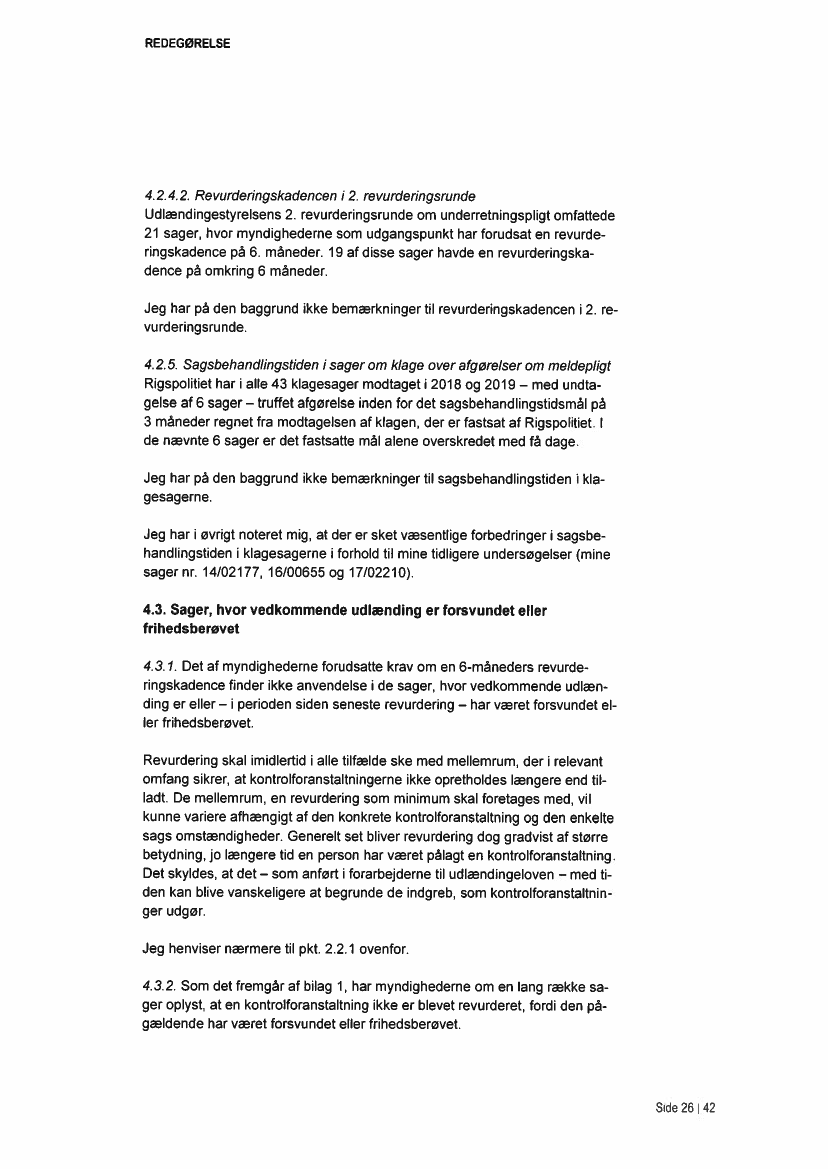 REDEGØRELSE

4.2.4.2. Revurderingskadencen i 2. revurderingsrunde
Udlændingestyrelsens 2. revurderingsrunde om underretningspligt omfattede 21 sager, hvor myndighederne som udgangspunkt har forudsat en revurderingskadence på 6. måneder. 19 af disse sager havde en revurderingskadence på omkring 6 måneder.

Jeg har på den baggrund ikke bemærkninger til revurderingskadencen i 2. revurderingsrunde.

4.2.5. Sagsbehandlingstiden i sager om klage over afgørelser om meldepligt
Rigspolitiet har i alle 43 klagesager modtaget i 2018 og 2019 – med undtagelse af 6 sager – truffet afgørelse inden for det sagsbehandlingstidsmål på 3 måneder regnet fra modtagelsen af klagen, der er fastsat af Rigspolitiet. I de nævnte 6 sager er det fastsatte mål alene overskredet med få dage.

Jeg har på den baggrund ikke bemærkninger til sagsbehandlingstiden i klagesagerne.

Jeg har i øvrigt noteret mig, at der er sket væsentlige forbedringer i sagsbehandlingstiden i klagesagerne i forhold til mine tidligere undersøgelser (mine sager nr. 14/02177, 16/00655 og 17/02210).

4.3. Sager, hvor vedkommende udlænding er forsvundet eller frihedsberøvet

4.3.1. Det af myndighederne forudsatte krav om en 6-måneders revurderingskadence finder ikke anvendelse i de sager, hvor vedkommende udlænding er eller – i perioden siden seneste revurdering – har været forsvundet eller frihedsberøvet.

Revurdering skal imidlertid i alle tilfælde ske med mellemrum, der i relevant omfang sikrer, at kontrolforanstaltningerne ikke opretholdes længere end tilladt. De mellemrum, en revurdering som minimum skal foretages med, vil kunne variere afhængigt af den konkrete kontrolforanstaltning og den enkelte sags omstændigheder. Generelt set bliver revurdering dog gradvist af større betydning, jo længere tid en person har været pålagt en kontrolforanstaltning. Det skyldes, at det – som anført i forarbejderne til udlændingeloven – med tiden kan blive vanskeligere at begrunde de indgreb, som kontrolforanstaltninger udgør.

Jeg henviser nærmere til pkt. 2.2.1 ovenfor.

4.3.2. Som det fremgår af bilag 1, har myndighederne om en lang række sager oplyst, at en kontrolforanstaltning ikke er blevet revurderet, fordi den pågældende har været forsvundet eller frihedsberøvet.

Side 26 | 42